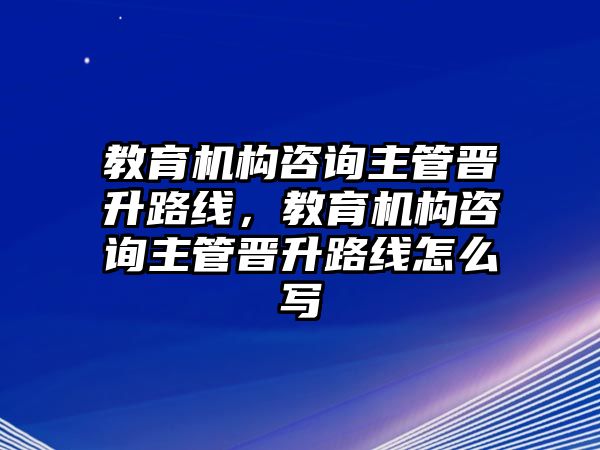 教育机构咨询主管晋升路线，教育机构咨询主管晋升路线怎么写